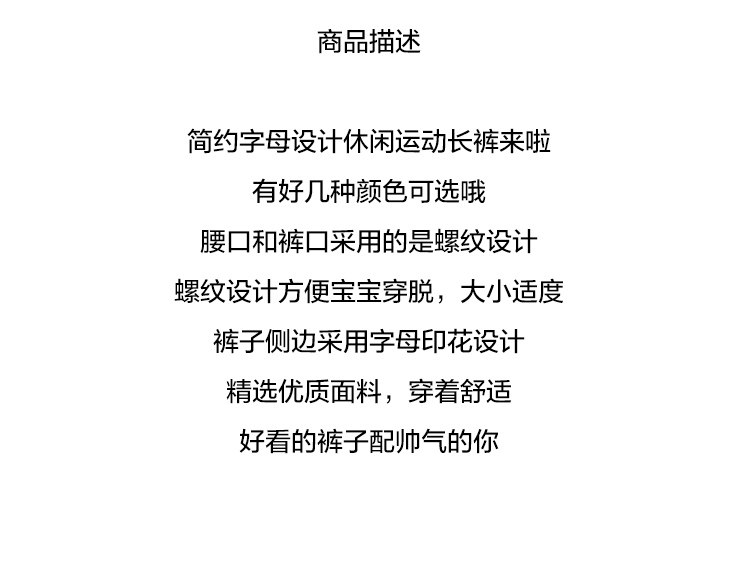 商品描述

简约字母设计休闲运动长裤来啦

有好几种颜色可选哦

腰口和裤口采用的是螺纹设计

螺纹设计方便宝宝穿脱，大小适度

裤子侧边采用字母印花设计

精选优质面料，穿着舒适

好看的裤子配帅气的你